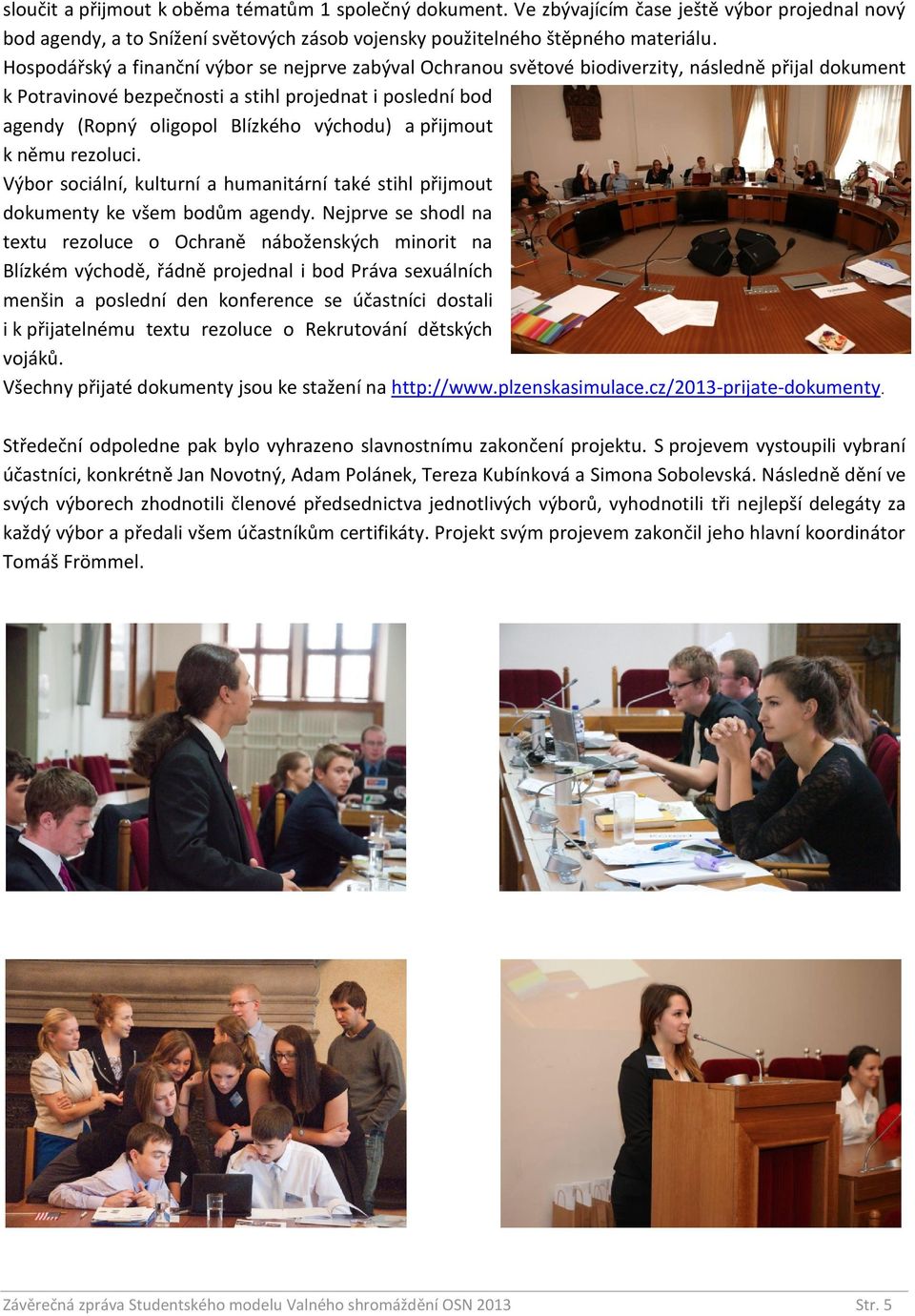 sloučit a přijmout k oběma tématům 1 společný dokument. Ve zbývajícím čase ještě výbor projednal nový bod agendy, a to Snížení světových zásob vojensky použitelného štěpného materiálu.
Hospodářský a finanční výbor se nejprve zabýval Ochranou světové biodiverzity, následně přijal dokument k Potravinové bezpečnosti a stihl projednat i poslední bod agendy (Ropný oligopol Blízkého východu) a přijmout k němu rezoluci.
Výbor sociální, kulturní a humanitární také stihl přijmout dokumenty ke všem bodům agendy. Nejprve se shodl na textu rezoluce o Ochraně náboženských minorit na Blízkém východě, řádně projednal i bod Práva sexuálních menšin a poslední den konference se účastníci dostali i k přijatelnému textu rezoluce o Rekrutování dětských vojáků.
Všechny přijaté dokumenty jsou ke stažení na http://www.plzenskasimulace.cz/2013-prijate-dokumenty.

Středeční odpoledne pak bylo vyhrazeno slavnostnímu zakončení projektu. S projevem vystoupili vybraní účastníci, konkrétně Jan Novotný, Adam Polánek, Tereza Kubínková a Simona Sobolevská. Následně dění ve svých výborech zhodnotili členové předsednictva jednotlivých výborů, vyhodnotili tři nejlepší delegáty za každý výbor a předali všem účastníkům certifikáty. Projekt svým projevem zakončil jeho hlavní koordinátor Tomáš Frömmel.

Závěrečná zpráva Studentského modelu Valného shromáždění OSN 2013 Str. 5